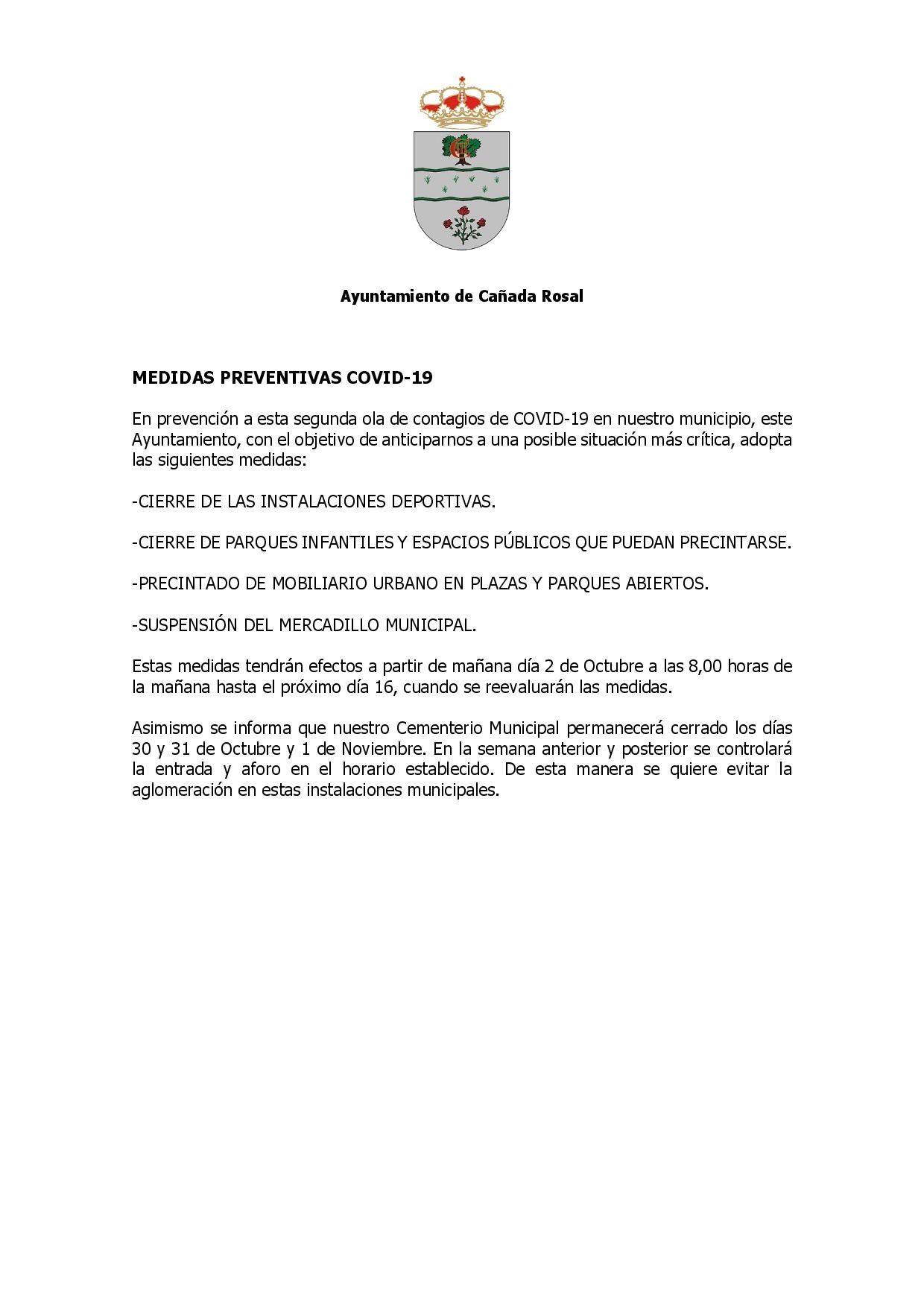 Ayuntamiento de Cañada Rosal

MEDIDAS PREVENTIVAS COVID-19

En prevención a esta segunda ola de contagios de COVID-19 en nuestro municipio, este Ayuntamiento, con el objetivo de anticiparnos a una posible situación más crítica, adopta las siguientes medidas:

-CIERRE DE LAS INSTALACIONES DEPORTIVAS.

-CIERRE DE PARQUES INFANTILES Y ESPACIOS PÚBLICOS QUE PUEDAN PRECINTARSE.

-PRECINTADO DE MOBILIARIO URBANO EN PLAZAS Y PARQUES ABIERTOS.

-SUSPENSIÓN DEL MERCADILLO MUNICIPAL.

Estas medidas tendrán efectos a partir de mañana día 2 de Octubre a las 8,00 horas de la mañana hasta el próximo día 16, cuando se reevaluarán las medidas.

Asimismo se informa que nuestro Cementerio Municipal permanecerá cerrado los días 30 y 31 de Octubre y 1 de Noviembre. En la semana anterior y posterior se controlará la entrada y aforo en el horario establecido. De esta manera se quiere evitar la aglomeración en estas instalaciones municipales.